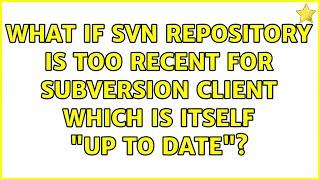 WHAT IF SVN REPOSITORY IS TOO RECENT FOR SUBVERSION CLIENT WHICH IS ITSELF "UP TO DATE"?